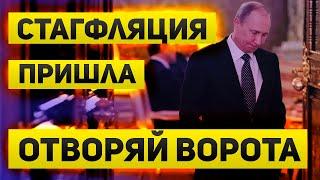 СТАГФЛЯЦИЯ
ПРИШЛА
ОТВОРЯЙ ВОРОТА